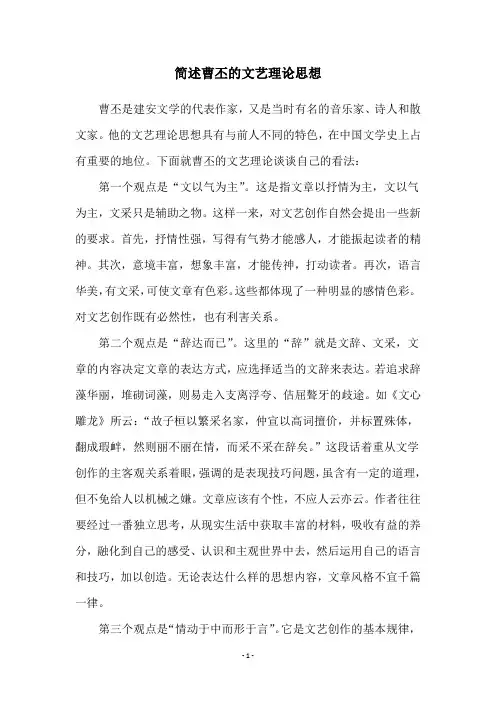 简述曹丕的文艺理论思想

曹丕是建安文学的代表作家，又是当时有名的音乐家、诗人和散文家。他的文艺理论思想具有与前人不同的特色，在中国文学史上占有重要的地位。下面就曹丕的文艺理论谈谈自己的看法：

第一个观点是“文以气为主”。这是指文章以抒情为主，文以气为主，文采只是辅助之物。这样一来，对文艺创作自然会提出一些新的要求。首先，抒情性强，写得有气势才能感人，才能振起读者的精神。其次，意境丰富，想象丰富，才能传神，打动读者。再次，语言华美，有文采，可使文章有色彩。这些都体现了一种明显的感情色彩。对文艺创作既有必然性，也有利害关系。

第二个观点是“辞达而已”。这里的“辞”就是文辞、文采，文章的内容决定文章的表达方式，应选择适当的文辞来表达。若追求辞藻华丽，堆砌词藻，则易走入支离浮夸、佶屈聱牙的歧途。如《文心雕龙》所云：“故子桓以繁采名家，仲宣以高词擅价，并标置殊体，翻成瑕衅，然则丽不丽在情，而采不采在辞矣。”这段话着重从文学创作的主客观关系着眼，强调的是表现技巧问题，虽含有一定的道理，但不免给人以机械之嫌。文章应该有个性，不应人云亦云。作者往往要经过一番独立思考，从现实生活中获取丰富的材料，吸收有益的养分，融化到自己的感受、认识和主观世界中去，然后运用自己的语言和技巧，加以创造。无论表达什么样的思想内容，文章风格不宜千篇一律。

第三个观点是“情动于中而形于言”。它是文艺创作的基本规律，

- 1 -